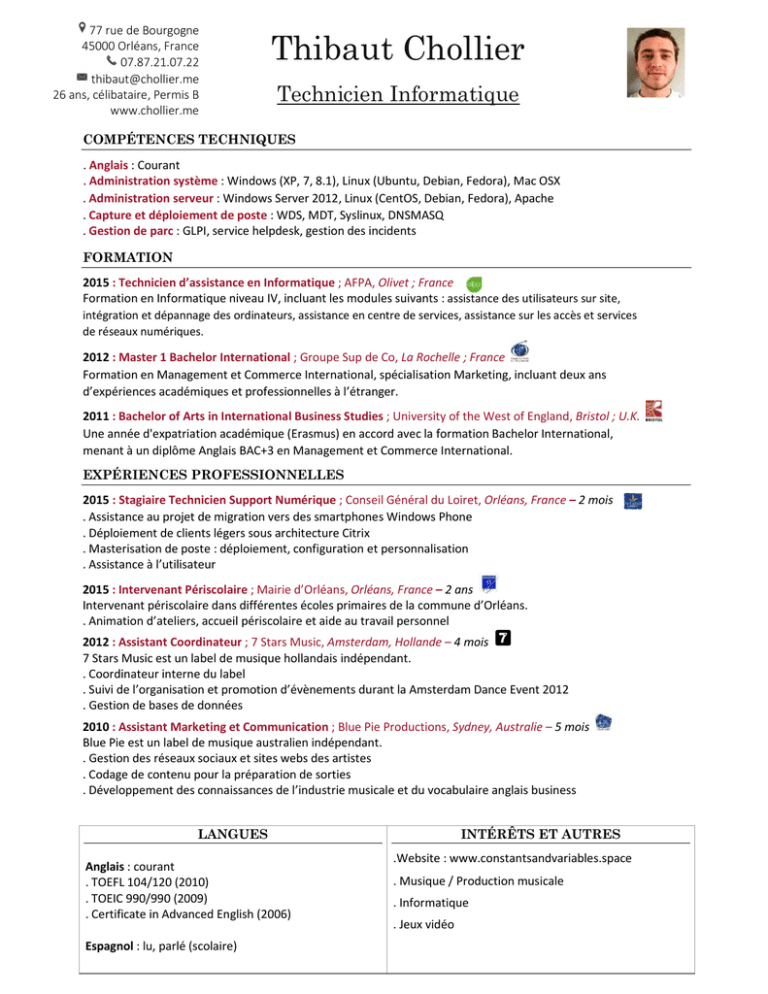 77 rue de Bourgogne
45000 Orléans, France
07.87.21.07.22
thibaut@chollier.me
26 ans, célibataire, Permis B
www.chollier.me

Thibaut Chollier

Technicien Informatique

COMPÉTENCES TECHNIQUES

. Anglais : Courant
. Administration système : Windows (XP, 7, 8.1), Linux (Ubuntu, Debian, Fedora), Mac OSX
. Administration serveur : Windows Server 2012, Linux (CentOS, Debian, Fedora), Apache
. Capture et déploiement de poste : WDS, MDT, Syslinux, DNSMASQ
. Gestion de parc : GLPI, service helpdesk, gestion des incidents

FORMATION

2015 : Technicien d'assistance en Informatique ; AFPA, Olivet ; France
Formation en Informatique niveau IV, incluant les modules suivants : assistance des utilisateurs sur site, intégration et dépannage des ordinateurs, assistance en centre de services, assistance sur les accès et services de réseaux numériques.

2012 : Master 1 Bachelor International ; Groupe Sup de Co, La Rochelle ; France
Formation en Management et Commerce International, spécialisation Marketing, incluant deux ans d'expériences académiques et professionnelles à l'étranger.

2011 : Bachelor of Arts in International Business Studies ; University of the West of England, Bristol ; U.K.
Une année d'expatriation académique (Erasmus) en accord avec la formation Bachelor International, menant à un diplôme Anglais BAC+3 en Management et Commerce International.

EXPÉRIENCES PROFESSIONNELLES

2015 : Stagiaire Technicien Support Numérique ; Conseil Général du Loiret, Orléans, France – 2 mois
. Assistance au projet de migration vers des smartphones Windows Phone
. Déploiement de clients légers sous architecture Citrix
. Masterisation de poste : déploiement, configuration et personnalisation
. Assistance à l'utilisateur

2015 : Intervenant Périscolaire ; Mairie d'Orléans, Orléans, France – 2 ans
Intervenant périscolaire dans différentes écoles primaires de la commune d'Orléans.
. Animation d'ateliers, accueil périscolaire et aide au travail personnel

2012 : Assistant Coordinateur ; 7 Stars Music, Amsterdam, Hollande – 4 mois
7 Stars Music est un label de musique hollandais indépendant.
. Coordinateur interne du label
. Suivi de l'organisation et promotion d'évènements durant la Amsterdam Dance Event 2012
. Gestion de bases de données

2010 : Assistant Marketing et Communication ; Blue Pie Productions, Sydney, Australie – 5 mois
Blue Pie est un label de musique australien indépendant.
. Gestion des réseaux sociaux et sites webs des artistes
. Codage de contenu pour la préparation de sorties
. Développement des connaissances de l'industrie musicale et du vocabulaire anglais business

LANGUES

Anglais : courant
. TOEFL 104/120 (2010)
. TOEIC 990/990 (2009)
. Certificate in Advanced English (2006)

Espagnol : lu, parlé (scolaire)

INTÉRÊTS ET AUTRES

.Website : www.constantsandvariables.space
. Musique / Production musicale
. Informatique
. Jeux vidéo